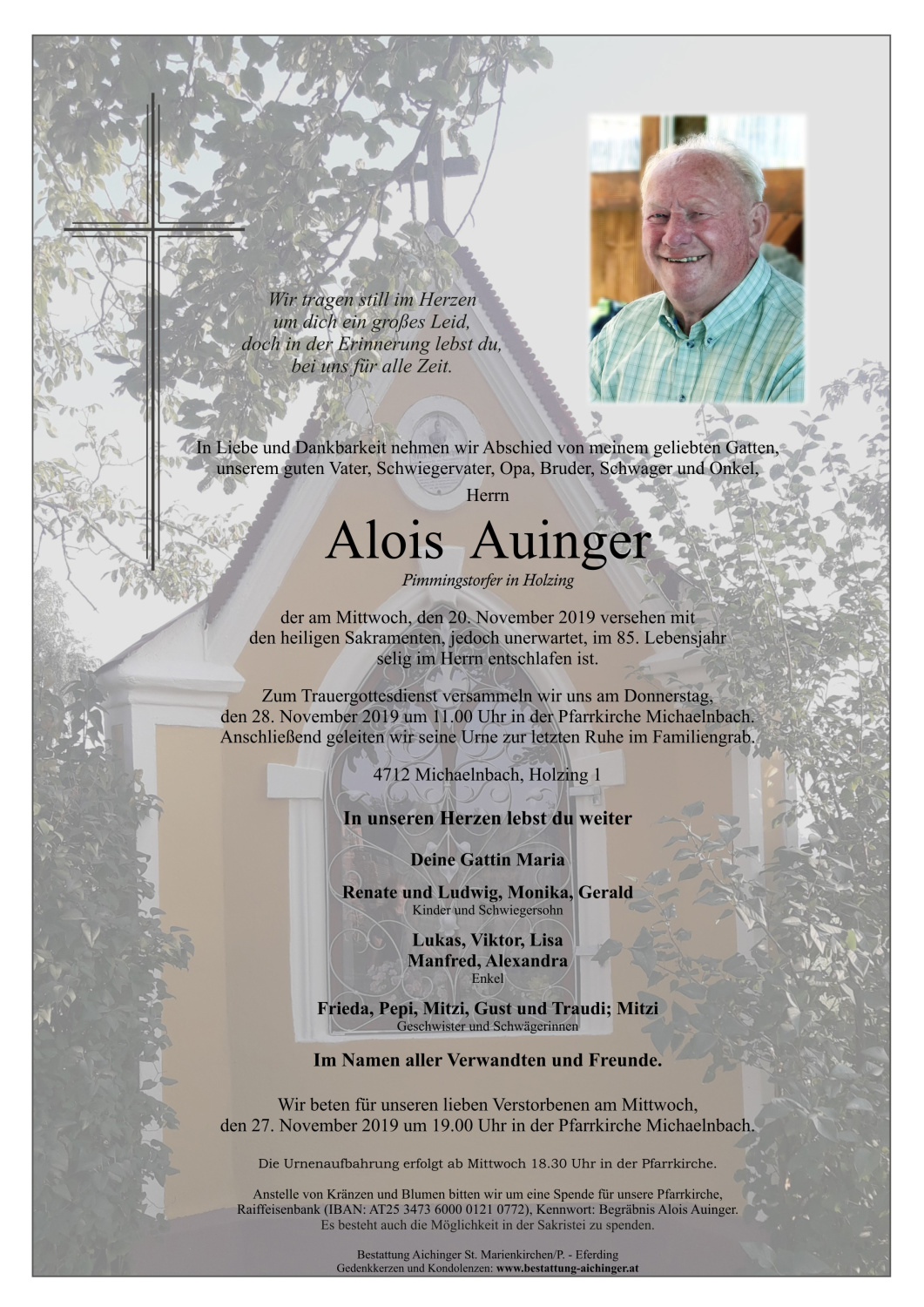 Wir tragen still im Herzen
um dich ein großes Leid,
doch in der Erinnerung lebst du,
bei uns für alle Zeit.

In Liebe und Dankbarkeit nehmen wir Abschied von meinem geliebten Gatten, unserem guten Vater, Schwiegervater, Opa, Bruder, Schwager und Onkel,

Herrn

Alois Auinger

Pimmingstorfer in Holzing

der am Mittwoch, den 20. November 2019 versehen mit den heiligen Sakramenten, jedoch unerwartet, im 85. Lebensjahr selig im Herrn entschlafen ist.

Zum Trauergottesdienst versammeln wir uns am Donnerstag, den 28. November 2019 um 11.00 Uhr in der Pfarrkirche Michaelnbach. Anschließend geleiten wir seine Urne zur letzten Ruhe im Familiengrab.

4712 Michaelnbach, Holzing 1

In unseren Herzen lebst du weiter

Deine Gattin Maria

Renate und Ludwig, Monika, Gerald
Kinder und Schwiegersohn

Lukas, Viktor, Lisa
Manfred, Alexandra
Enkel

Frieda, Pepi, Mitzi, Gust und Traudi; Mitzi
Geschwister und Schwägerinnen

Im Namen aller Verwandten und Freunde.

Wir beten für unseren lieben Verstorbenen am Mittwoch, den 27. November 2019 um 19.00 Uhr in der Pfarrkirche Michaelnbach.

Die Urnenaufbahrung erfolgt ab Mittwoch 18.30 Uhr in der Pfarrkirche.

Anstelle von Kränzen und Blumen bitten wir um eine Spende für unsere Pfarrkirche, Raiffeisenbank (IBAN: AT25 3473 6000 0121 0772), Kennwort: Begräbnis Alois Auinger. Es besteht auch die Möglichkeit in der Sakristei zu spenden.

Bestattung Aichinger St. Marienkirchen/P. - Eferding
Gedenkkerzen und Kondolenzen: www.bestattung-aichinger.at